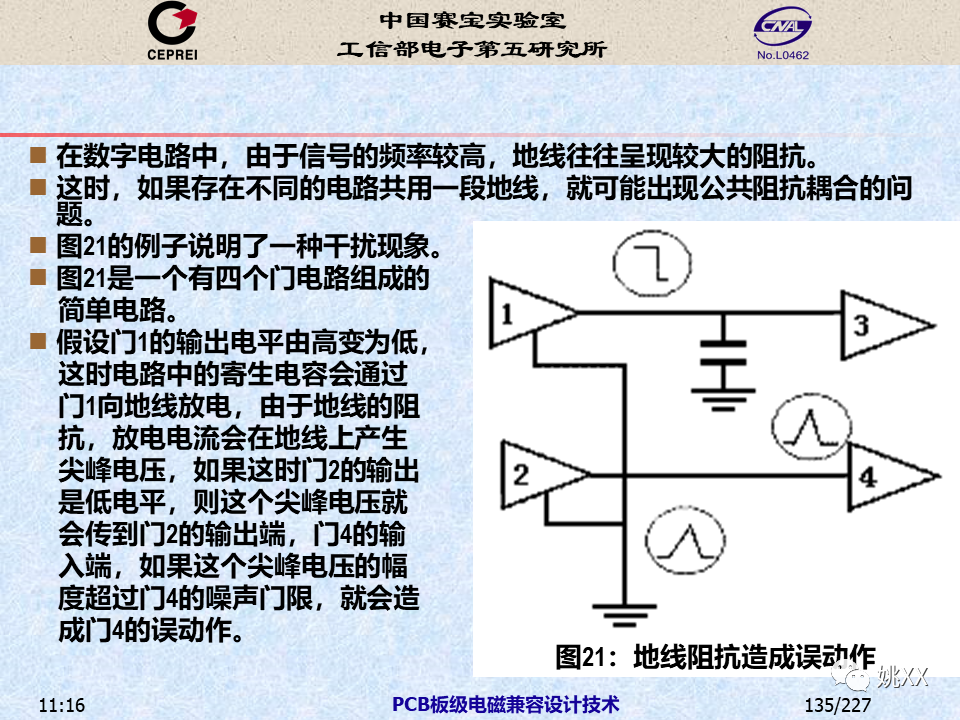 CEPREI

中国赛宝实验室
工信部电子第五研究所

CNAL
No.L0462

■ 在数字电路中，由于信号的频率较高，地线往往呈现较大的阻抗。
■ 这时，如果存在不同的电路共用一段地线，就可能出现公共阻抗耦合的问题。
■ 图21的例子说明了一种干扰现象。
■ 图21是一个有四个门电路组成的简单电路。
■ 假设门1的输出电平由高变为低，这时电路中的寄生电容会通过门1向地线放电，由于地线的阻抗，放电电流会在地线上产生尖峰电压，如果这时门2的输出是低电平，则这个尖峰电压就会传到门2的输出端，门4的输入端，如果这个尖峰电压的幅度超过门4的噪声门限，就会造成门4的误动作。

1
2
3
4

图21：地线阻抗造成误动作

姚XX

11:16
PCB板级电磁兼容设计技术
135/227